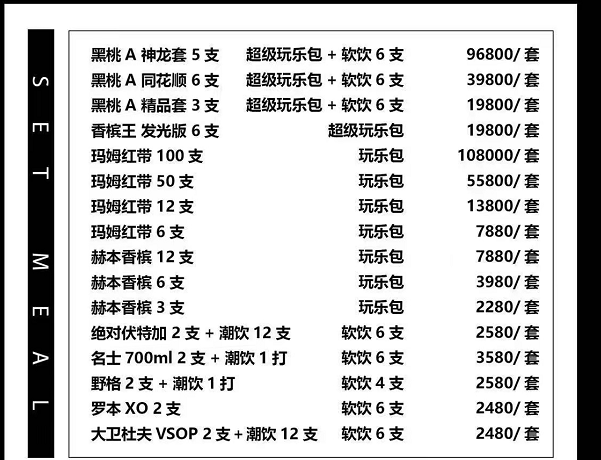 SET MEAL

| | | |
|---|---|---|
| 黑桃 A 神龙套 5 支 | 超级玩乐包 + 软饮 6 支 | 96800/ 套 |
| 黑桃 A 同花顺 6 支 | 超级玩乐包 + 软饮 6 支 | 39800/ 套 |
| 黑桃 A 精品套 3 支 | 超级玩乐包 + 软饮 6 支 | 19800/ 套 |
| 香槟王 发光版 6 支 | 超级玩乐包 | 19800/ 套 |
| 玛姆红带 100 支 | 玩乐包 | 108000/ 套 |
| 玛姆红带 50 支 | 玩乐包 | 55800/ 套 |
| 玛姆红带 12 支 | 玩乐包 | 13800/ 套 |
| 玛姆红带 6 支 | 玩乐包 | 7880/ 套 |
| 赫本香槟 12 支 | 玩乐包 | 7880/ 套 |
| 赫本香槟 6 支 | 玩乐包 | 3980/ 套 |
| 赫本香槟 3 支 | 玩乐包 | 2280/ 套 |
| 绝对伏特加 2 支 + 潮饮 12 支 | 软饮 6 支 | 2580/ 套 |
| 名士 700ml 2 支 + 潮饮 1 打 | 软饮 6 支 | 3580/ 套 |
| 野格 2 支 + 潮饮 1 打 | 软饮 4 支 | 2580/ 套 |
| 罗本 XO 2 支 | 软饮 6 支 | 2480/ 套 |
| 大卫杜夫 VSOP 2 支 + 潮饮 12 支 | 软饮 6 支 | 2480/ 套 |